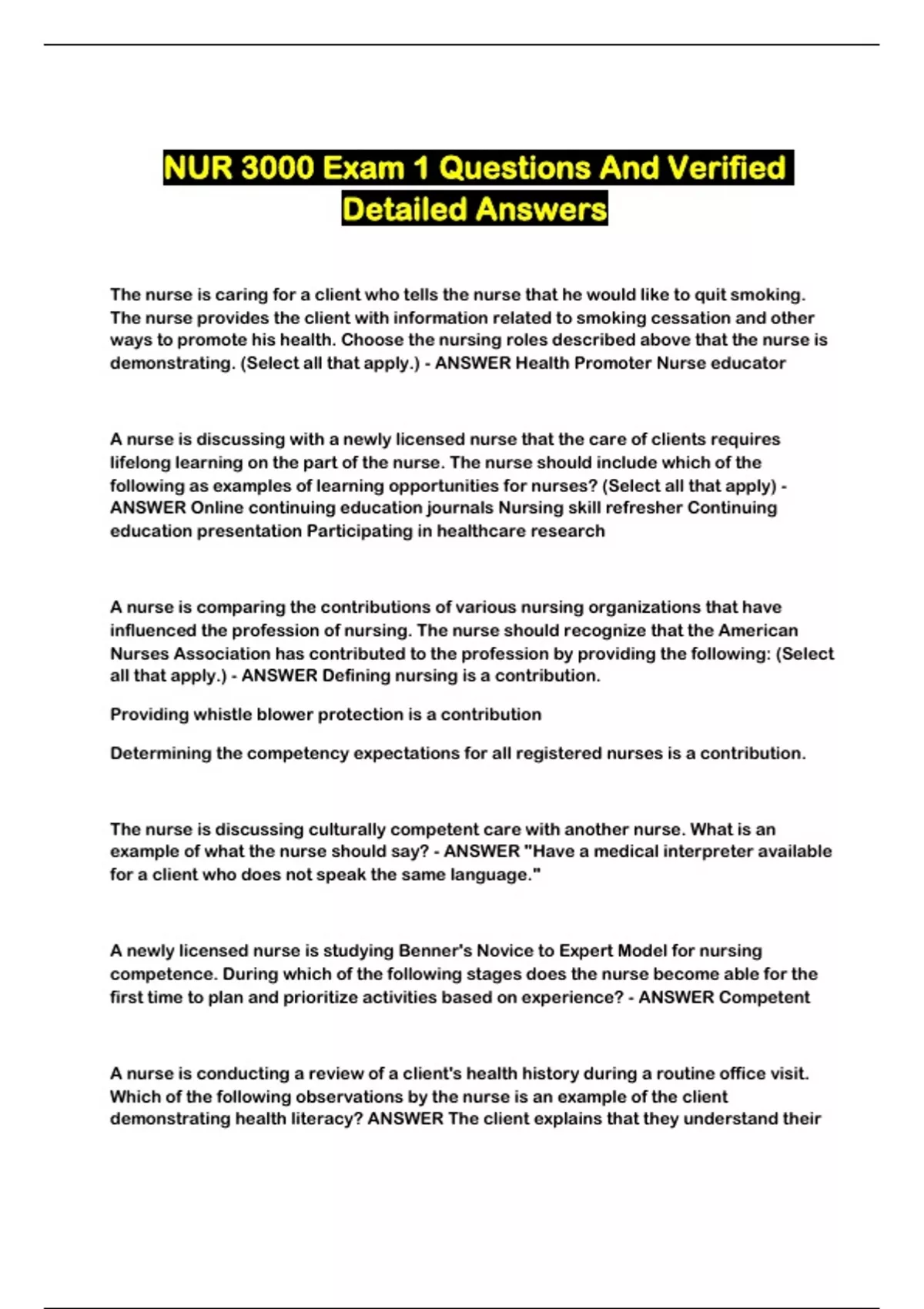 NUR 3000 Exam 1 Questions And Verified Detailed Answers

The nurse is caring for a client who tells the nurse that he would like to quit smoking. The nurse provides the client with information related to smoking cessation and other ways to promote his health. Choose the nursing roles described above that the nurse is demonstrating. (Select all that apply.) - ANSWER Health Promoter Nurse educator

A nurse is discussing with a newly licensed nurse that the care of clients requires lifelong learning on the part of the nurse. The nurse should include which of the following as examples of learning opportunities for nurses? (Select all that apply) - ANSWER Online continuing education journals Nursing skill refresher Continuing education presentation Participating in healthcare research

A nurse is comparing the contributions of various nursing organizations that have influenced the profession of nursing. The nurse should recognize that the American Nurses Association has contributed to the profession by providing the following: (Select all that apply.) - ANSWER Defining nursing is a contribution.

Providing whistle blower protection is a contribution

Determining the competency expectations for all registered nurses is a contribution.

The nurse is discussing culturally competent care with another nurse. What is an example of what the nurse should say? - ANSWER "Have a medical interpreter available for a client who does not speak the same language."

A newly licensed nurse is studying Benner's Novice to Expert Model for nursing competence. During which of the following stages does the nurse become able for the first time to plan and prioritize activities based on experience? - ANSWER Competent

A nurse is conducting a review of a client's health history during a routine office visit. Which of the following observations by the nurse is an example of the client demonstrating health literacy? ANSWER The client explains that they understand their